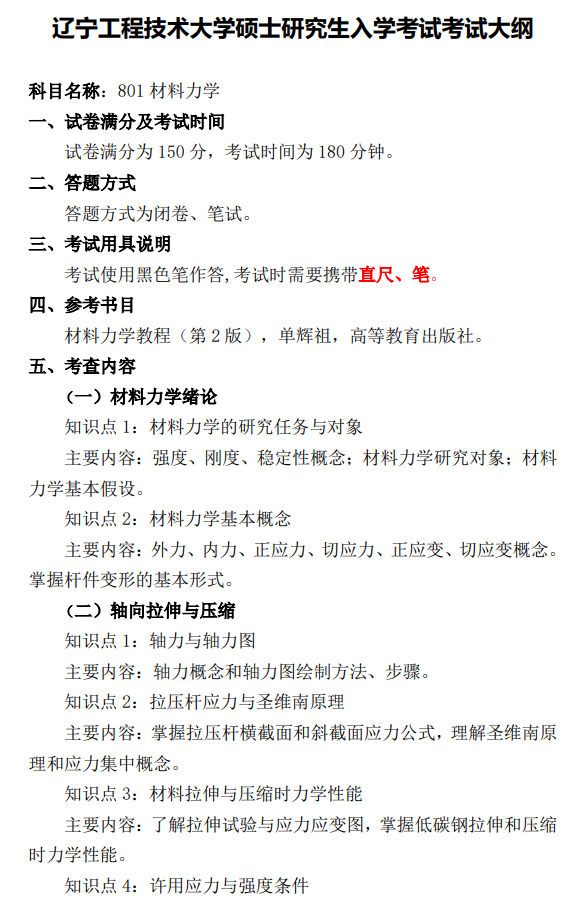 辽宁工程技术大学硕士研究生入学考试考试大纲

科目名称：801 材料力学

一、试卷满分及考试时间

试卷满分为 150 分，考试时间为 180 分钟。

二、答题方式

答题方式为闭卷、笔试。

三、考试用具说明

考试使用黑色笔作答,考试时需要携带直尺、笔。

四、参考书目

材料力学教程（第 2 版），单辉祖，高等教育出版社。

五、考查内容

（一）材料力学绪论

知识点 1：材料力学的研究任务与对象

主要内容：强度、刚度、稳定性概念；材料力学研究对象；材料力学基本假设。

知识点 2：材料力学基本概念

主要内容：外力、内力、正应力、切应力、正应变、切应变概念。掌握杆件变形的基本形式。

（二）轴向拉伸与压缩

知识点 1：轴力与轴力图

主要内容：轴力概念和轴力图绘制方法、步骤。

知识点 2：拉压杆应力与圣维南原理

主要内容：掌握拉压杆横截面和斜截面应力公式，理解圣维南原理和应力集中概念。

知识点 3：材料拉伸与压缩时力学性能

主要内容：了解拉伸试验与应力应变图，掌握低碳钢拉伸和压缩时力学性能。

知识点 4：许用应力与强度条件